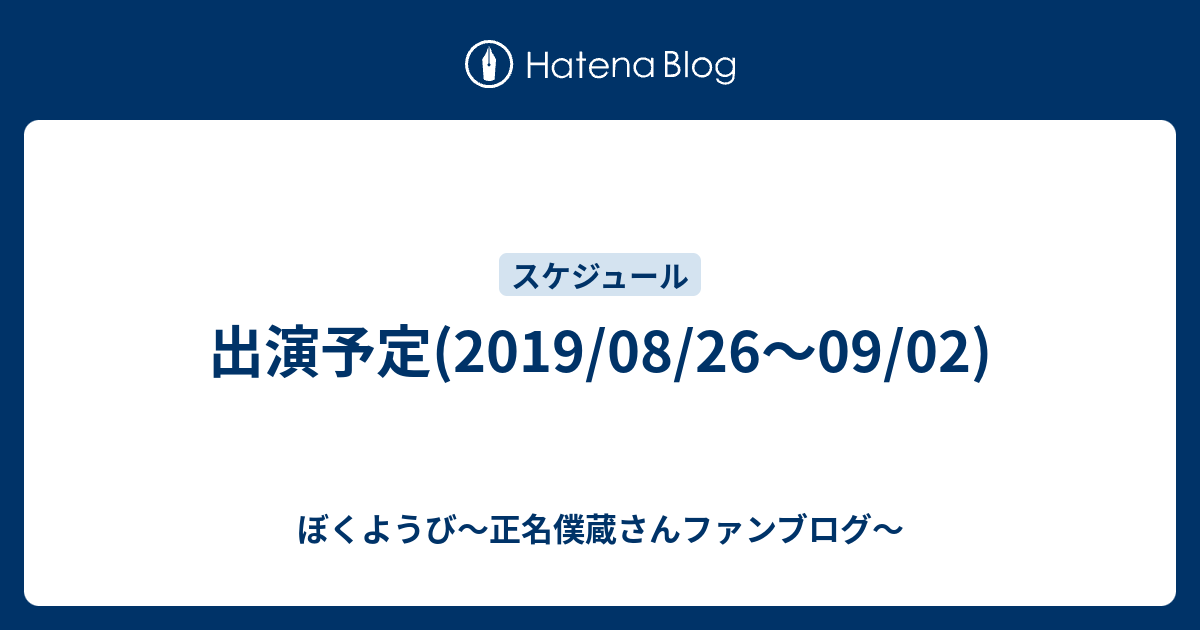 Hatena Blog

スケジュール

出演予定(2019/08/26〜09/02)

ぼくようび〜正名僕蔵さんファンブログ〜